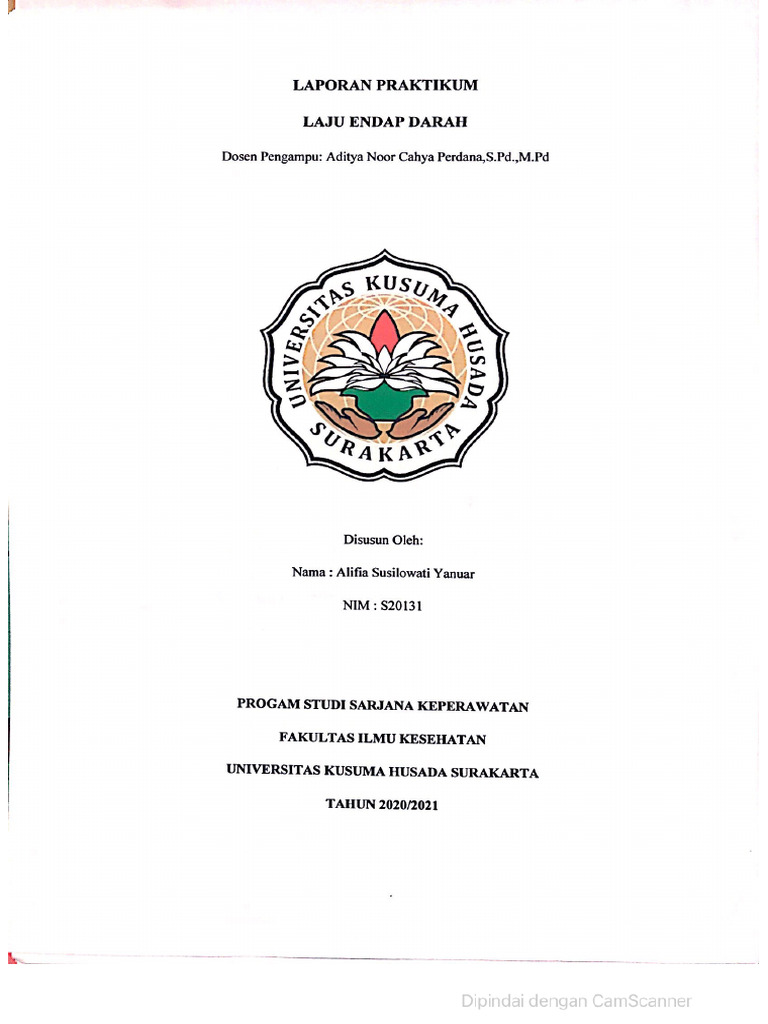 LAPORAN PRAKTIKUM

LAJU ENDAP DARAH

Dosen Pengampu: Aditya Noor Cahya Perdana,S.Pd.,M.Pd

UNIVERSITAS KUSUMA HUSADA SURAKARTA

Disusun Oleh:

Nama : Alifia Susilowati Yanuar

NIM : S20131

PROGAM STUDI SARJANA KEPERAWATAN

FAKULTAS ILMU KESEHATAN

UNIVERSITAS KUSUMA HUSADA SURAKARTA

TAHUN 2020/2021

Dipindai dengan CamScanner